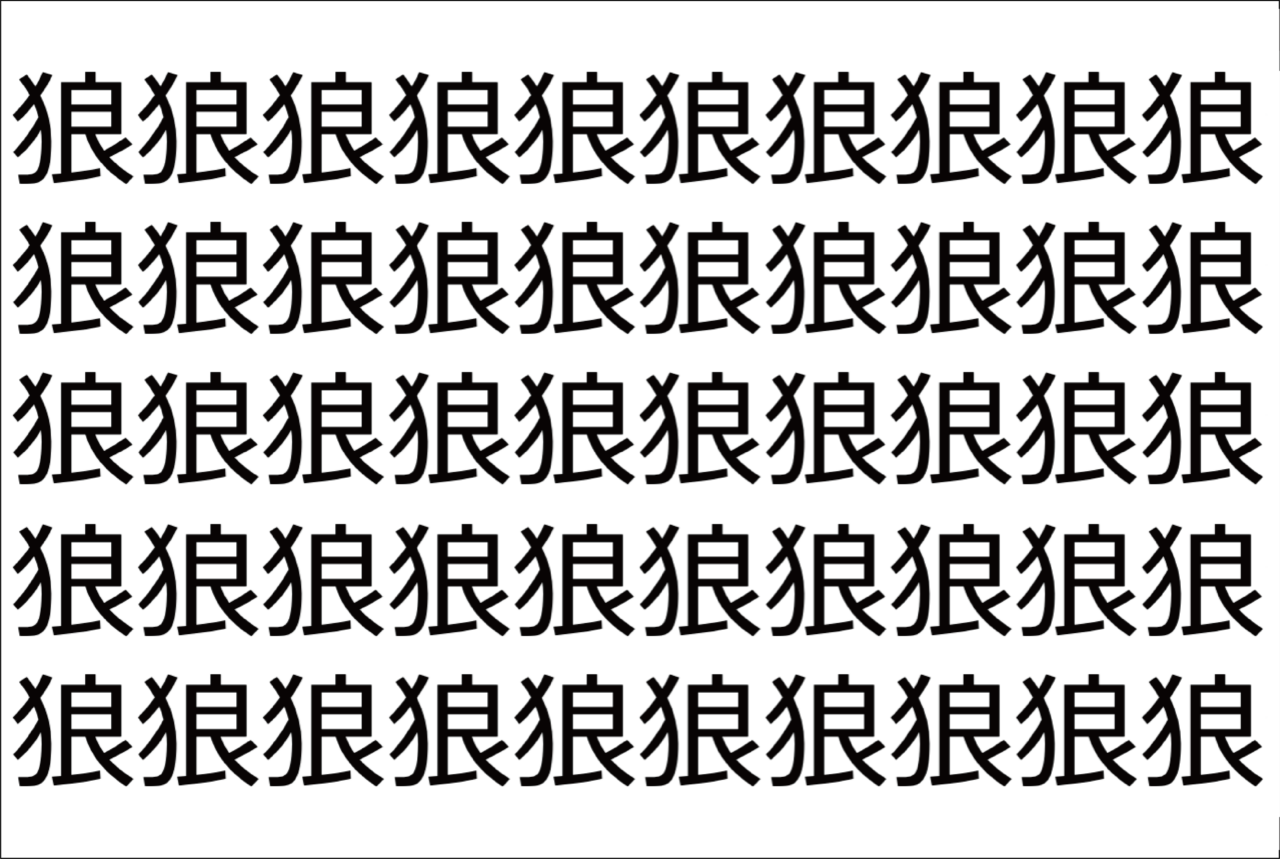 狼狼狼狼狼狼狼狼狼狼
狼狼狼狼狼狼狼狼狼狼
狼狼狼狼狼狼狼狼狼狼
狼狼狼狼狼狼狼狼狼狼
狼狼狼狼狼狼狼狼狼狼